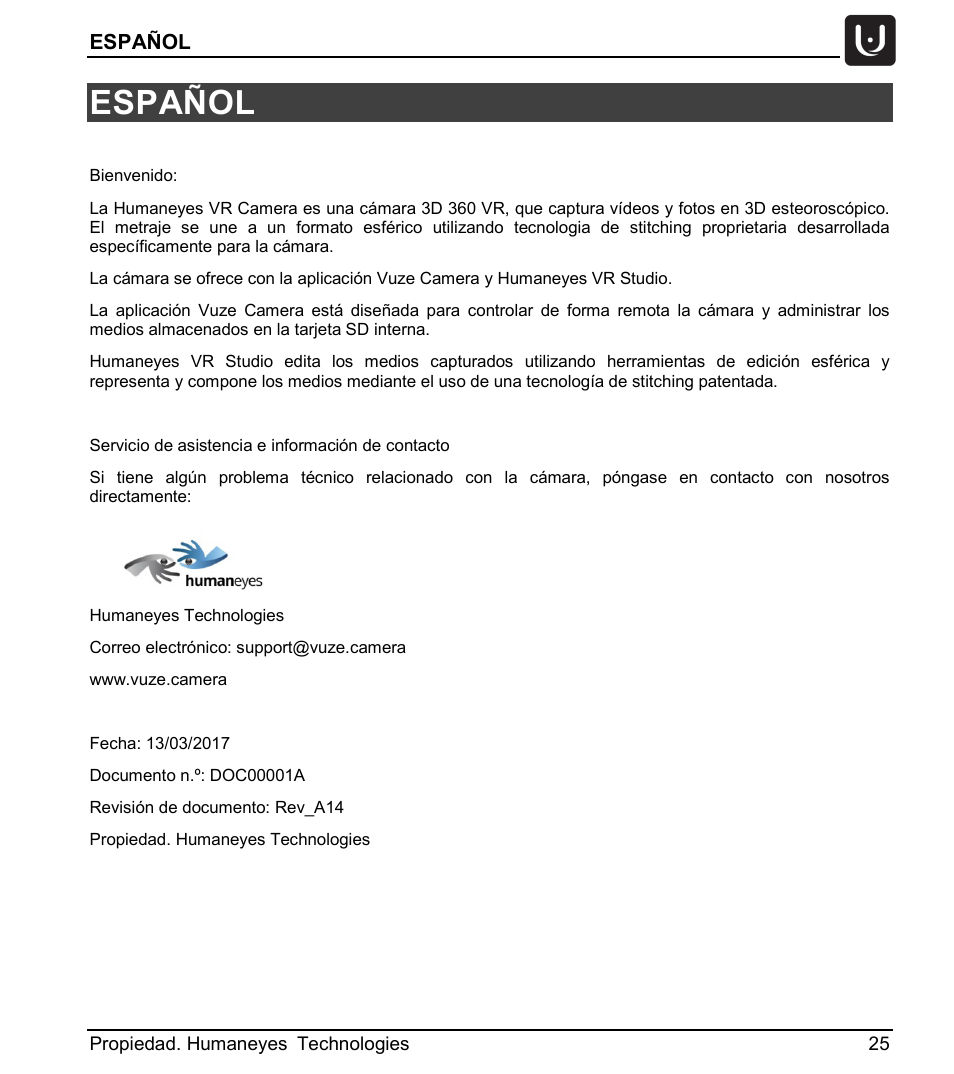 ESPAÑOL

ESPAÑOL

Bienvenido:

La Humaneyes VR Camera es una cámara 3D 360 VR, que captura vídeos y fotos en 3D esteoroscópico. El metraje se une a un formato esférico utilizando tecnologia de stitching proprietaria desarrollada específicamente para la cámara.

La cámara se ofrece con la aplicación Vuze Camera y Humaneyes VR Studio.

La aplicación Vuze Camera está diseñada para controlar de forma remota la cámara y administrar los medios almacenados en la tarjeta SD interna.

Humaneyes VR Studio edita los medios capturados utilizando herramientas de edición esférica y representa y compone los medios mediante el uso de una tecnología de stitching patentada.

Servicio de asistencia e información de contacto

Si tiene algún problema técnico relacionado con la cámara, póngase en contacto con nosotros directamente:

humaneyes

Humaneyes Technologies

Correo electrónico: support@vuze.camera

www.vuze.camera

Fecha: 13/03/2017

Documento n.º: DOC00001A

Revisión de documento: Rev_A14

Propiedad. Humaneyes Technologies

Propiedad. Humaneyes Technologies 25